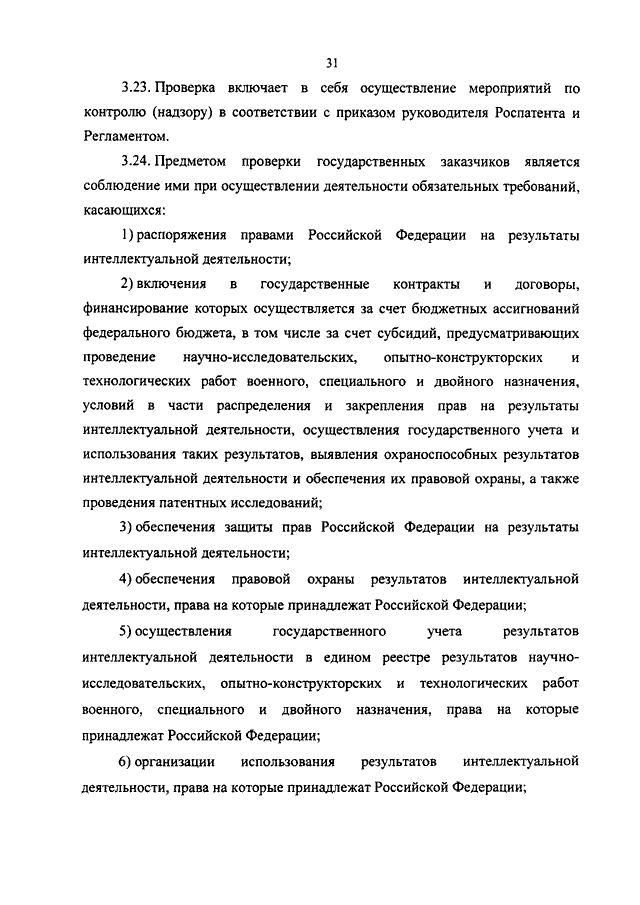 31

3.23. Проверка включает в себя осуществление мероприятий по контролю (надзору) в соответствии с приказом руководителя Роспатента и Регламентом.

3.24. Предметом проверки государственных заказчиков является соблюдение ими при осуществлении деятельности обязательных требований, касающихся:

1) распоряжения правами Российской Федерации на результаты интеллектуальной деятельности;

2) включения в государственные контракты и договоры, финансирование которых осуществляется за счет бюджетных ассигнований федерального бюджета, в том числе за счет субсидий, предусматривающих проведение научно-исследовательских, опытно-конструкторских и технологических работ военного, специального и двойного назначения, условий в части распределения и закрепления прав на результаты интеллектуальной деятельности, осуществления государственного учета и использования таких результатов, выявления охраноспособных результатов интеллектуальной деятельности и обеспечения их правовой охраны, а также проведения патентных исследований;

3) обеспечения защиты прав Российской Федерации на результаты интеллектуальной деятельности;

4) обеспечения правовой охраны результатов интеллектуальной деятельности, права на которые принадлежат Российской Федерации;

5) осуществления государственного учета результатов интеллектуальной деятельности в едином реестре результатов научно-исследовательских, опытно-конструкторских и технологических работ военного, специального и двойного назначения, права на которые принадлежат Российской Федерации;

6) организации использования результатов интеллектуальной деятельности, права на которые принадлежат Российской Федерации;